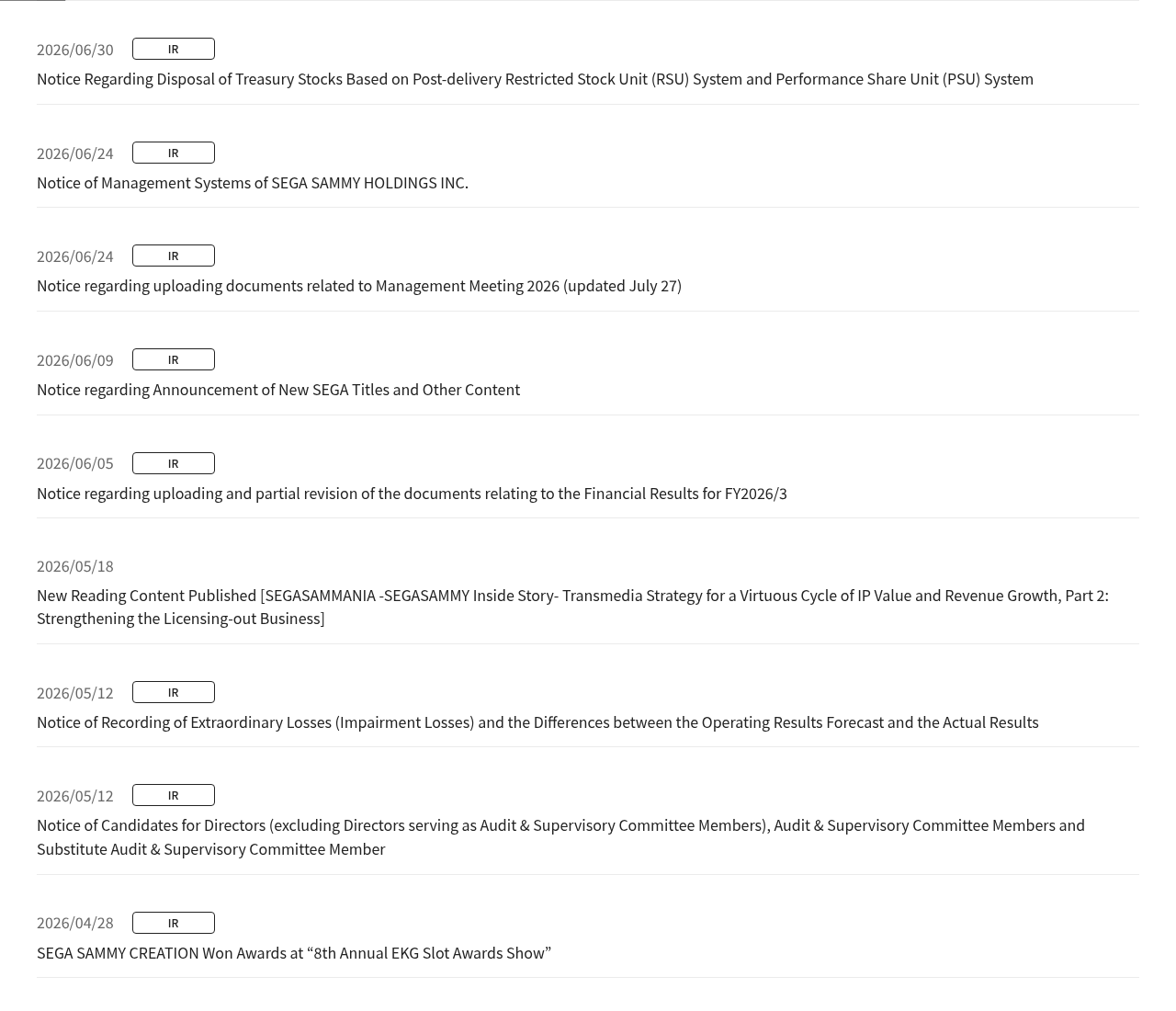 2026/06/30 IR

Notice Regarding Disposal of Treasury Stocks Based on Post-delivery Restricted Stock Unit (RSU) System and Performance Share Unit (PSU) System

2026/06/24 IR

Notice of Management Systems of SEGA SAMMY HOLDINGS INC.

2026/06/24 IR

Notice regarding uploading documents related to Management Meeting 2026 (updated July 27)

2026/06/09 IR

Notice regarding Announcement of New SEGA Titles and Other Content

2026/06/05 IR

Notice regarding uploading and partial revision of the documents relating to the Financial Results for FY2026/3

2026/05/18

New Reading Content Published [SEGASAMMANIA -SEGASAMMY Inside Story- Transmedia Strategy for a Virtuous Cycle of IP Value and Revenue Growth, Part 2: Strengthening the Licensing-out Business]

2026/05/12 IR

Notice of Recording of Extraordinary Losses (Impairment Losses) and the Differences between the Operating Results Forecast and the Actual Results

2026/05/12 IR

Notice of Candidates for Directors (excluding Directors serving as Audit & Supervisory Committee Members), Audit & Supervisory Committee Members and Substitute Audit & Supervisory Committee Member

2026/04/28 IR

SEGA SAMMY CREATION Won Awards at “8th Annual EKG Slot Awards Show”